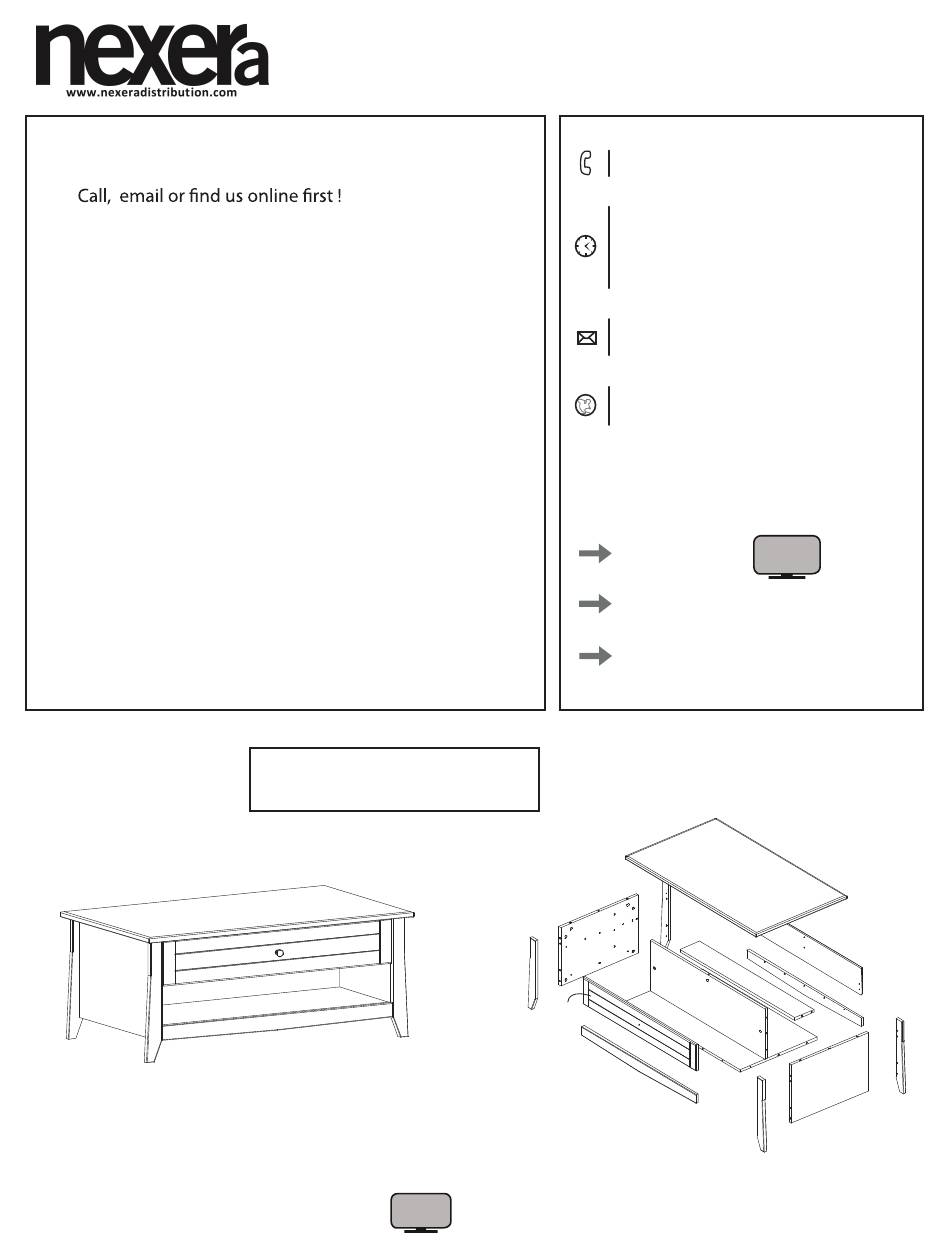 nexera
www.nexeradistribution.com

Call, email or find us online first !